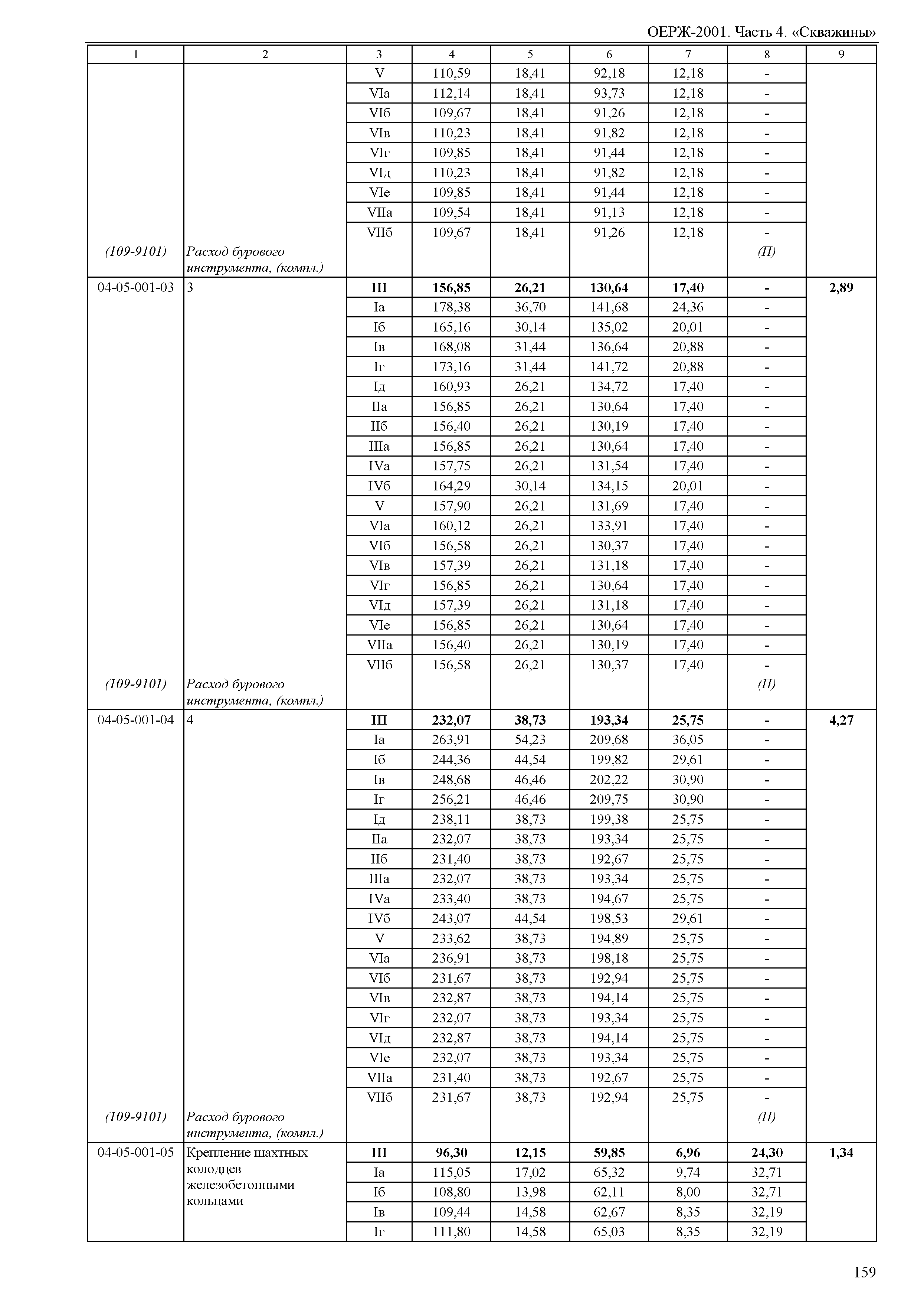 ОЕРЖ-2001. Часть 4. «Скважины»

| 1 | 2 | 3 | 4 | 5 | 6 | 7 | 8 | 9 |
|---|---|---|---|---|---|---|---|---|
| | | V | 110,59 | 18,41 | 92,18 | 12,18 | - | |
| | | VIа | 112,14 | 18,41 | 93,73 | 12,18 | - | |
| | | VIб | 109,67 | 18,41 | 91,26 | 12,18 | - | |
| | | VIв | 110,23 | 18,41 | 91,82 | 12,18 | - | |
| | | VIг | 109,85 | 18,41 | 91,44 | 12,18 | - | |
| | | VIд | 110,23 | 18,41 | 91,82 | 12,18 | - | |
| | | VIе | 109,85 | 18,41 | 91,44 | 12,18 | - | |
| | | VIIа | 109,54 | 18,41 | 91,13 | 12,18 | - | |
| | | VIIб | 109,67 | 18,41 | 91,26 | 12,18 | - | |
| (109-9101) | Расход бурового инструмента, (компл.) | | | | | | (П) | |
| 04-05-001-03 | 3 | **III** | **156,85** | **26,21** | **130,64** | **17,40** | **-** | **2,89** |
| | | Iа | 178,38 | 36,70 | 141,68 | 24,36 | - | |
| | | Iб | 165,16 | 30,14 | 135,02 | 20,01 | - | |
| | | Iв | 168,08 | 31,44 | 136,64 | 20,88 | - | |
| | | Iг | 173,16 | 31,44 | 141,72 | 20,88 | - | |
| | | Iд | 160,93 | 26,21 | 134,72 | 17,40 | - | |
| | | IIа | 156,85 | 26,21 | 130,64 | 17,40 | - | |
| | | IIб | 156,40 | 26,21 | 130,19 | 17,40 | - | |
| | | IIIа | 156,85 | 26,21 | 130,64 | 17,40 | - | |
| | | IVа | 157,75 | 26,21 | 131,54 | 17,40 | - | |
| | | IVб | 164,29 | 30,14 | 134,15 | 20,01 | - | |
| | | V | 157,90 | 26,21 | 131,69 | 17,40 | - | |
| | | VIа | 160,12 | 26,21 | 133,91 | 17,40 | - | |
| | | VIб | 156,58 | 26,21 | 130,37 | 17,40 | - | |
| | | VIв | 157,39 | 26,21 | 131,18 | 17,40 | - | |
| | | VIг | 156,85 | 26,21 | 130,64 | 17,40 | - | |
| | | VIд | 157,39 | 26,21 | 131,18 | 17,40 | - | |
| | | VIе | 156,85 | 26,21 | 130,64 | 17,40 | - | |
| | | VIIа | 156,40 | 26,21 | 130,19 | 17,40 | - | |
| | | VIIб | 156,58 | 26,21 | 130,37 | 17,40 | - | |
| (109-9101) | Расход бурового инструмента, (компл.) | | | | | | (П) | |
| 04-05-001-04 | 4 | **III** | **232,07** | **38,73** | **193,34** | **25,75** | **-** | **4,27** |
| | | Iа | 263,91 | 54,23 | 209,68 | 36,05 | - | |
| | | Iб | 244,36 | 44,54 | 199,82 | 29,61 | - | |
| | | Iв | 248,68 | 46,46 | 202,22 | 30,90 | - | |
| | | Iг | 256,21 | 46,46 | 209,75 | 30,90 | - | |
| | | Iд | 238,11 | 38,73 | 199,38 | 25,75 | - | |
| | | IIа | 232,07 | 38,73 | 193,34 | 25,75 | - | |
| | | IIб | 231,40 | 38,73 | 192,67 | 25,75 | - | |
| | | IIIа | 232,07 | 38,73 | 193,34 | 25,75 | - | |
| | | IVа | 233,40 | 38,73 | 194,67 | 25,75 | - | |
| | | IVб | 243,07 | 44,54 | 198,53 | 29,61 | - | |
| | | V | 233,62 | 38,73 | 194,89 | 25,75 | - | |
| | | VIа | 236,91 | 38,73 | 198,18 | 25,75 | - | |
| | | VIб | 231,67 | 38,73 | 192,94 | 25,75 | - | |
| | | VIв | 232,87 | 38,73 | 194,14 | 25,75 | - | |
| | | VIг | 232,07 | 38,73 | 193,34 | 25,75 | - | |
| | | VIд | 232,87 | 38,73 | 194,14 | 25,75 | - | |
| | | VIе | 232,07 | 38,73 | 193,34 | 25,75 | - | |
| | | VIIа | 231,40 | 38,73 | 192,67 | 25,75 | - | |
| | | VIIб | 231,67 | 38,73 | 192,94 | 25,75 | - | |
| (109-9101) | Расход бурового инструмента, (компл.) | | | | | | (П) | |
| 04-05-001-05 | Крепление шахтных колодцев железобетонными кольцами | **III** | **96,30** | **12,15** | **59,85** | **6,96** | **24,30** | **1,34** |
| | | Iа | 115,05 | 17,02 | 65,32 | 9,74 | 32,71 | |
| | | Iб | 108,80 | 13,98 | 62,11 | 8,00 | 32,71 | |
| | | Iв | 109,44 | 14,58 | 62,67 | 8,35 | 32,19 | |
| | | Iг | 111,80 | 14,58 | 65,03 | 8,35 | 32,19 | |

159